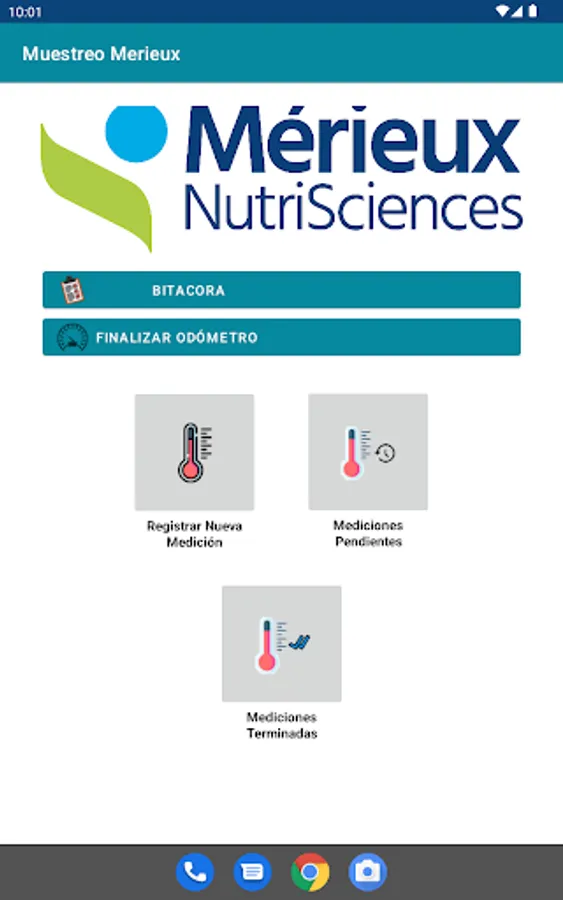 10:01

Muestreo Merieux

Mérieux
NutriSciences

BITACORA

FINALIZAR ODÓMETRO

Registrar Nueva Medición

Mediciones Pendientes

Mediciones Terminadas